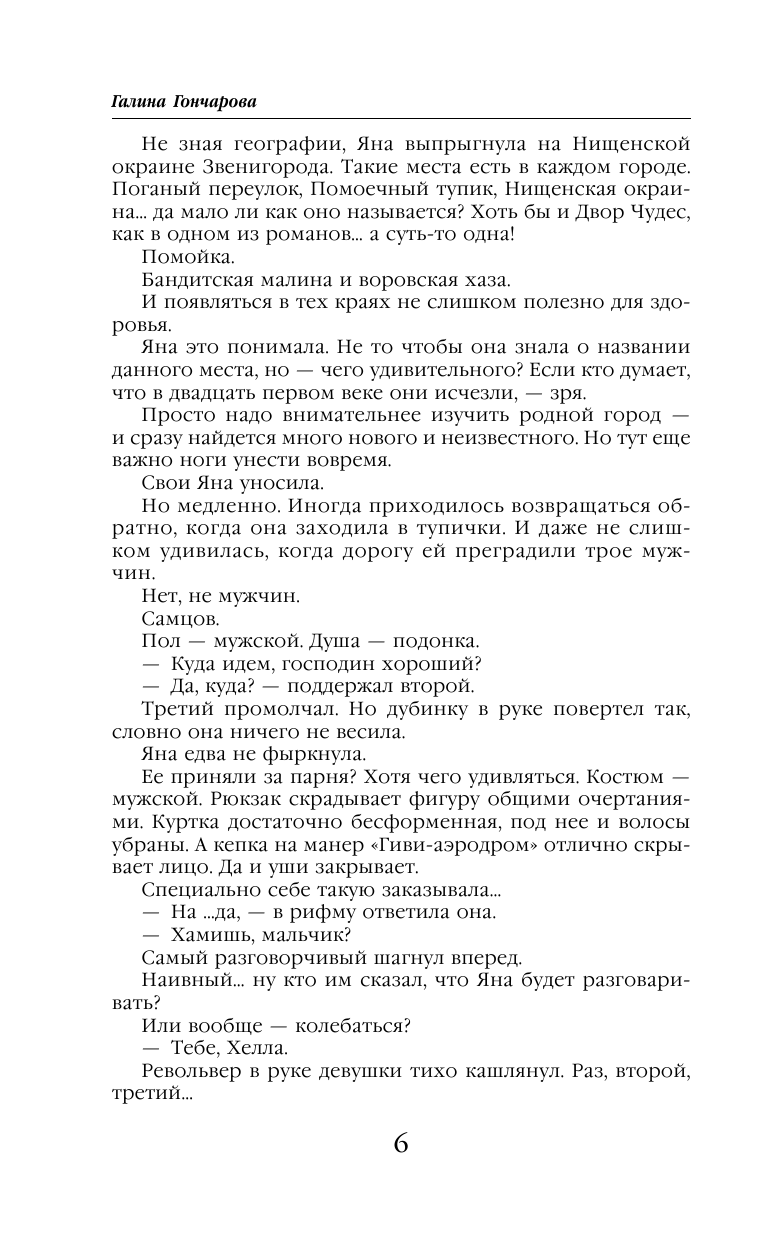 Галина Гончарова

Не зная географии, Яна выпрыгнула на Нищенской окраине Звенигорода. Такие места есть в каждом городе. Поганый переулок, Помоечный тупик, Нищенская окраина... да мало ли как оно называется? Хоть бы и Двор Чудес, как в одном из романов... а суть-то одна!

Помойка.

Бандитская малина и воровская хаза.

И появляться в тех краях не слишком полезно для здоровья.

Яна это понимала. Не то чтобы она знала о названии данного места, но — чего удивительного? Если кто думает, что в двадцать первом веке они исчезли, — зря.

Просто надо внимательнее изучить родной город — и сразу найдется много нового и неизвестного. Но тут еще важно ноги унести вовремя.

Свои Яна уносила.

Но медленно. Иногда приходилось возвращаться обратно, когда она заходила в тупички. И даже не слишком удивилась, когда дорогу ей преградили трое мужчин.

Нет, не мужчин.

Самцов.

Пол — мужской. Душа — подонка.

— Куда идем, господин хороший?

— Да, куда? — поддержал второй.

Третий промолчал. Но дубинку в руке повертел так, словно она ничего не весила.

Яна едва не фыркнула.

Ее приняли за парня? Хотя чего удивляться. Костюм — мужской. Рюкзак скрадывает фигуру общими очертаниями. Куртка достаточно бесформенная, под нее и волосы убраны. А кепка на манер «Гиви-аэродром» отлично скрывает лицо. Да и уши закрывает.

Специально себе такую заказывала...

— На ...да, — в рифму ответила она.

— Хамишь, мальчик?

Самый разговорчивый шагнул вперед.

Наивный... ну кто им сказал, что Яна будет разговаривать?

Или вообще — колебаться?

— Тебе, Хелла.

Револьвер в руке девушки тихо кашлянул. Раз, второй, третий...

6